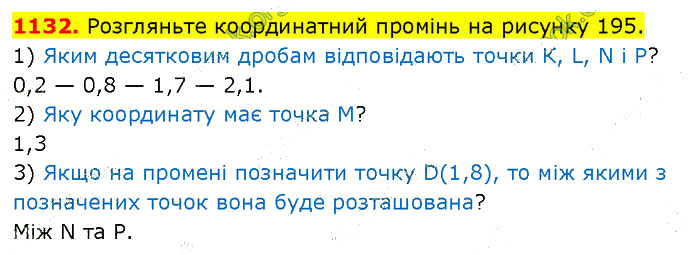 **1132.** Розгляньте координатний промінь на рисунку 195.
1) Яким десятковим дробам відповідають точки K, L, N і P?
0,2 — 0,8 — 1,7 — 2,1.
2) Яку координату має точка M?
1,3
3) Якщо на промені позначити точку D(1,8), то між якими з позначених точок вона буде розташована?
Між N та P.